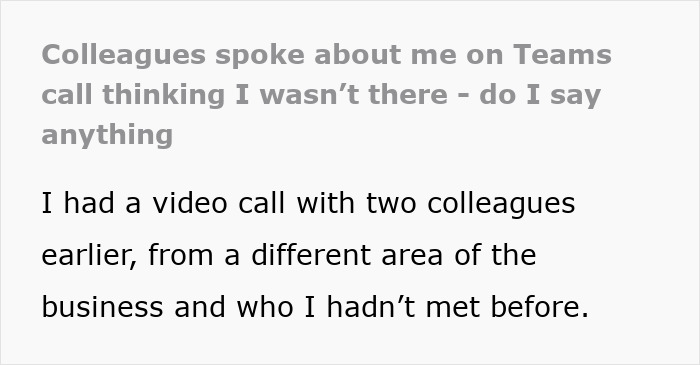 Colleagues spoke about me on Teams call thinking I wasn’t there - do I say anything

I had a video call with two colleagues earlier, from a different area of the business and who I hadn’t met before.